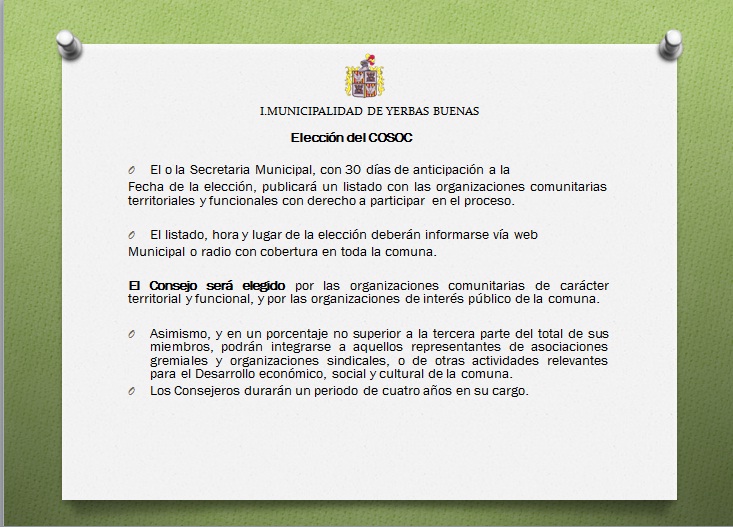 I.MUNICIPALIDAD DE YERBAS BUENAS

Elección del COSOC

El o la Secretaria Municipal, con 30 días de anticipación a la Fecha de la elección, publicará un listado con las organizaciones comunitarias territoriales y funcionales con derecho a participar en el proceso.

El listado, hora y lugar de la elección deberán informarse vía web Municipal o radio con cobertura en toda la comuna.

El Consejo será elegido por las organizaciones comunitarias de carácter territorial y funcional, y por las organizaciones de interés público de la comuna.

Asimismo, y en un porcentaje no superior a la tercera parte del total de sus miembros, podrán integrarse a aquellos representantes de asociaciones gremiales y organizaciones sindicales, o de otras actividades relevantes para el Desarrollo económico, social y cultural de la comuna.

Los Consejeros durarán un periodo de cuatro años en su cargo.